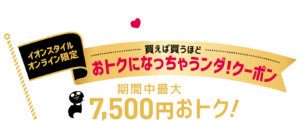 イオンスタイル
オンライン限定

買えば買うほど
おトクになっちゃうンダ!クーポン

期間中最大
7,500円おトク!